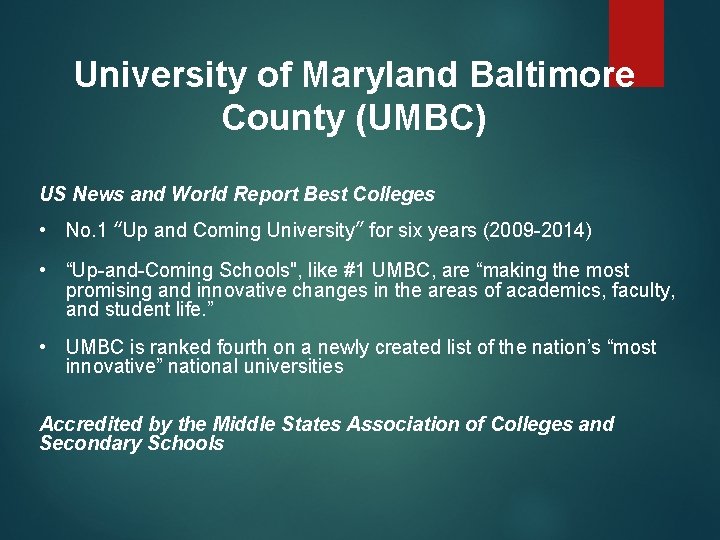 University of Maryland Baltimore County (UMBC)

US News and World Report Best Colleges

• No.1 "Up and Coming University" for six years (2009-2014)

• "Up-and-Coming Schools", like #1 UMBC, are "making the most promising and innovative changes in the areas of academics, faculty, and student life."

• UMBC is ranked fourth on a newly created list of the nation's "most innovative" national universities

Accredited by the Middle States Association of Colleges and Secondary Schools